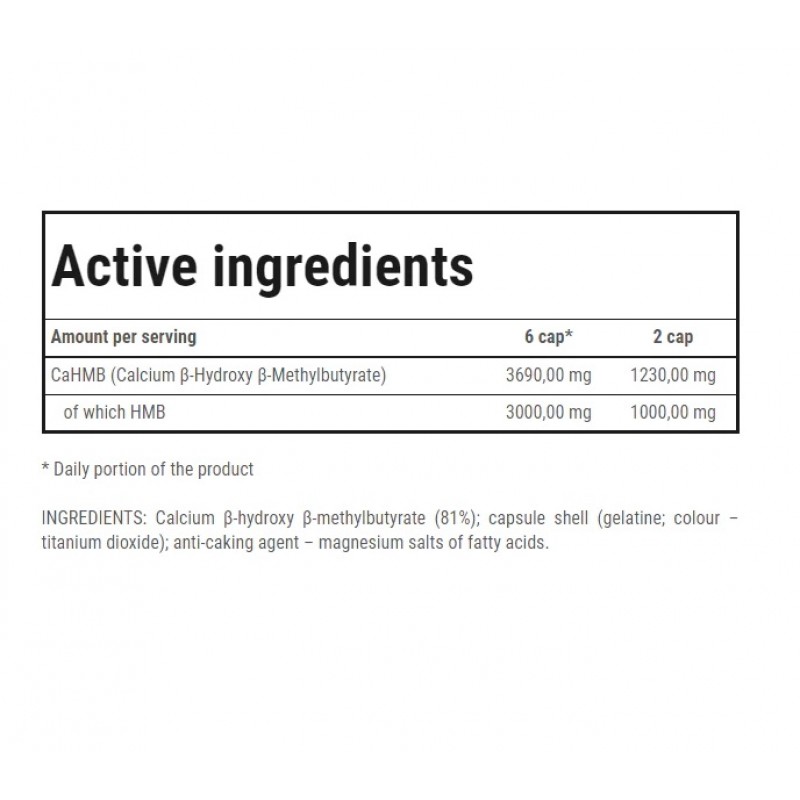 Active ingredients

| Amount per serving | 6 cap* | 2 cap |
|---|---|---|
| CaHMB (Calcium β-Hydroxy β-Methylbutyrate) | 3690,00 mg | 1230,00 mg |
| of which HMB | 3000,00 mg | 1000,00 mg |

* Daily portion of the product

INGREDIENTS: Calcium β-hydroxy β-methylbutyrate (81%); capsule shell (gelatine; colour – titanium dioxide); anti-caking agent – magnesium salts of fatty acids.